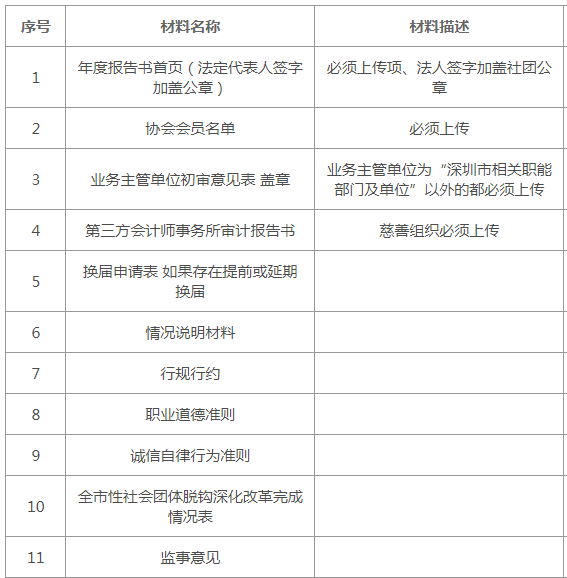 | 序号 | 材料名称 | 材料描述 |
|---|---|---|
| 1 | 年度报告书首页（法定代表人签字加盖公章） | 必须上传项、法人签字加盖社团公章 |
| 2 | 协会会员名单 | 必须上传 |
| 3 | 业务主管单位初审意见表 盖章 | 业务主管单位为“深圳市相关职能部门及单位”以外的都必须上传 |
| 4 | 第三方会计师事务所审计报告书 | 慈善组织必须上传 |
| 5 | 换届申请表 如果存在提前或延期换届 | |
| 6 | 情况说明材料 | |
| 7 | 行规行约 | |
| 8 | 职业道德准则 | |
| 9 | 诚信自律行为准则 | |
| 10 | 全市性社会团体脱钩深化改革完成情况表 | |
| 11 | 监事意见 | |